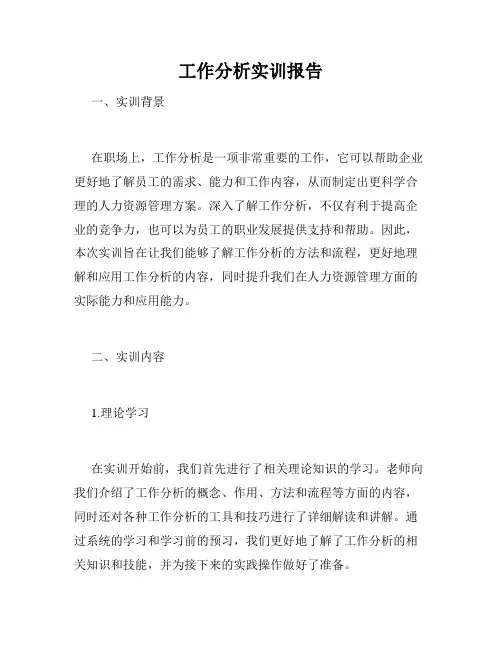 工作分析实训报告

一、实训背景

在职场上，工作分析是一项非常重要的工作，它可以帮助企业更好地了解员工的需求、能力和工作内容，从而制定出更科学合理的人力资源管理方案。深入了解工作分析，不仅有利于提高企业的竞争力，也可以为员工的职业发展提供支持和帮助。因此，本次实训旨在让我们能够了解工作分析的方法和流程，更好地理解和应用工作分析的内容，同时提升我们在人力资源管理方面的实际能力和应用能力。

二、实训内容

1.理论学习

在实训开始前，我们首先进行了相关理论知识的学习。老师向我们介绍了工作分析的概念、作用、方法和流程等方面的内容，同时还对各种工作分析的工具和技巧进行了详细解读和讲解。通过系统的学习和学习前的预习，我们更好地了解了工作分析的相关知识和技能，并为接下来的实践操作做好了准备。